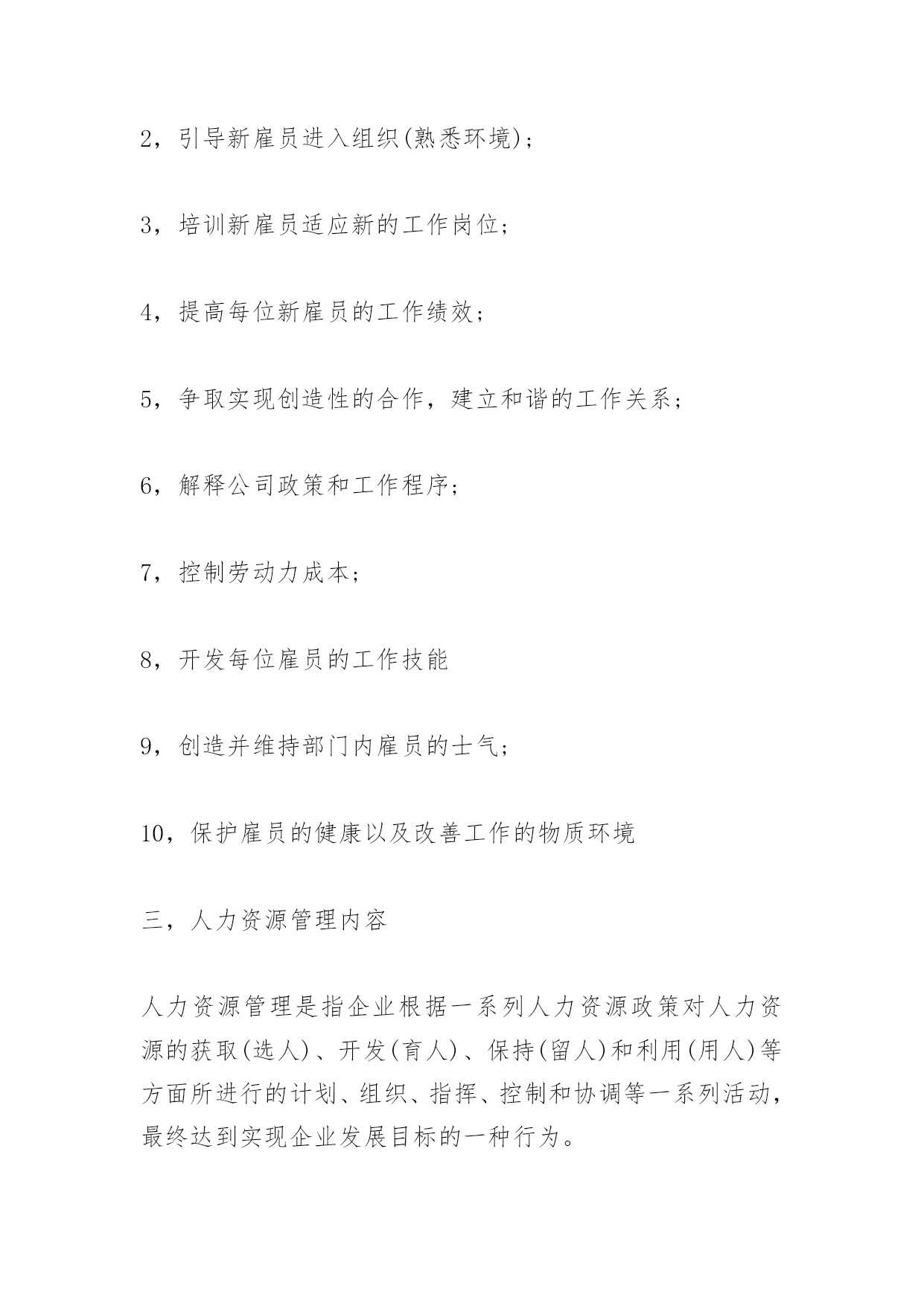 2，引导新雇员进入组织(熟悉环境)；

3，培训新雇员适应新的工作岗位；

4，提高每位新雇员的工作绩效；

5，争取实现创造性的合作，建立和谐的工作关系；

6，解释公司政策和工作程序；

7，控制劳动力成本；

8，开发每位雇员的工作技能

9，创造并维持部门内雇员的士气；

10，保护雇员的健康以及改善工作的物质环境

三，人力资源管理内容

人力资源管理是指企业根据一系列人力资源政策对人力资源的获取(选人)、开发(育人)、保持(留人)和利用(用人)等方面所进行的计划、组织、指挥、控制和协调等一系列活动，最终达到实现企业发展目标的一种行为。